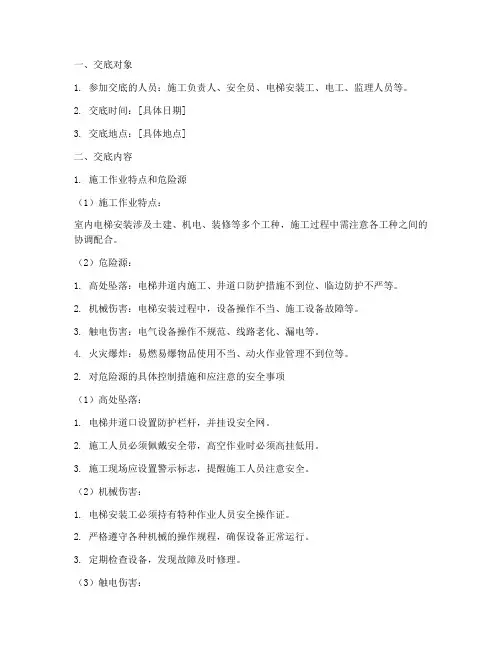 一、交底对象

1. 参加交底的人员：施工负责人、安全员、电梯安装工、电工、监理人员等。

2. 交底时间：[具体日期]

3. 交底地点：[具体地点]

二、交底内容

1. 施工作业特点和危险源

（1）施工作业特点：

室内电梯安装涉及土建、机电、装修等多个工种，施工过程中需注意各工种之间的协调配合。

（2）危险源：

1. 高处坠落：电梯井道内施工、井道口防护措施不到位、临边防护不严等。

2. 机械伤害：电梯安装过程中，设备操作不当、施工设备故障等。

3. 触电伤害：电气设备操作不规范、线路老化、漏电等。

4. 火灾爆炸：易燃易爆物品使用不当、动火作业管理不到位等。

2. 对危险源的具体控制措施和应注意的安全事项

（1）高处坠落：

1. 电梯井道口设置防护栏杆，并挂设安全网。

2. 施工人员必须佩戴安全带，高空作业时必须高挂低用。

3. 施工现场应设置警示标志，提醒施工人员注意安全。

（2）机械伤害：

1. 电梯安装工必须持有特种作业人员安全操作证。

2. 严格遵守各种机械的操作规程，确保设备正常运行。

3. 定期检查设备，发现故障及时修理。

（3）触电伤害：